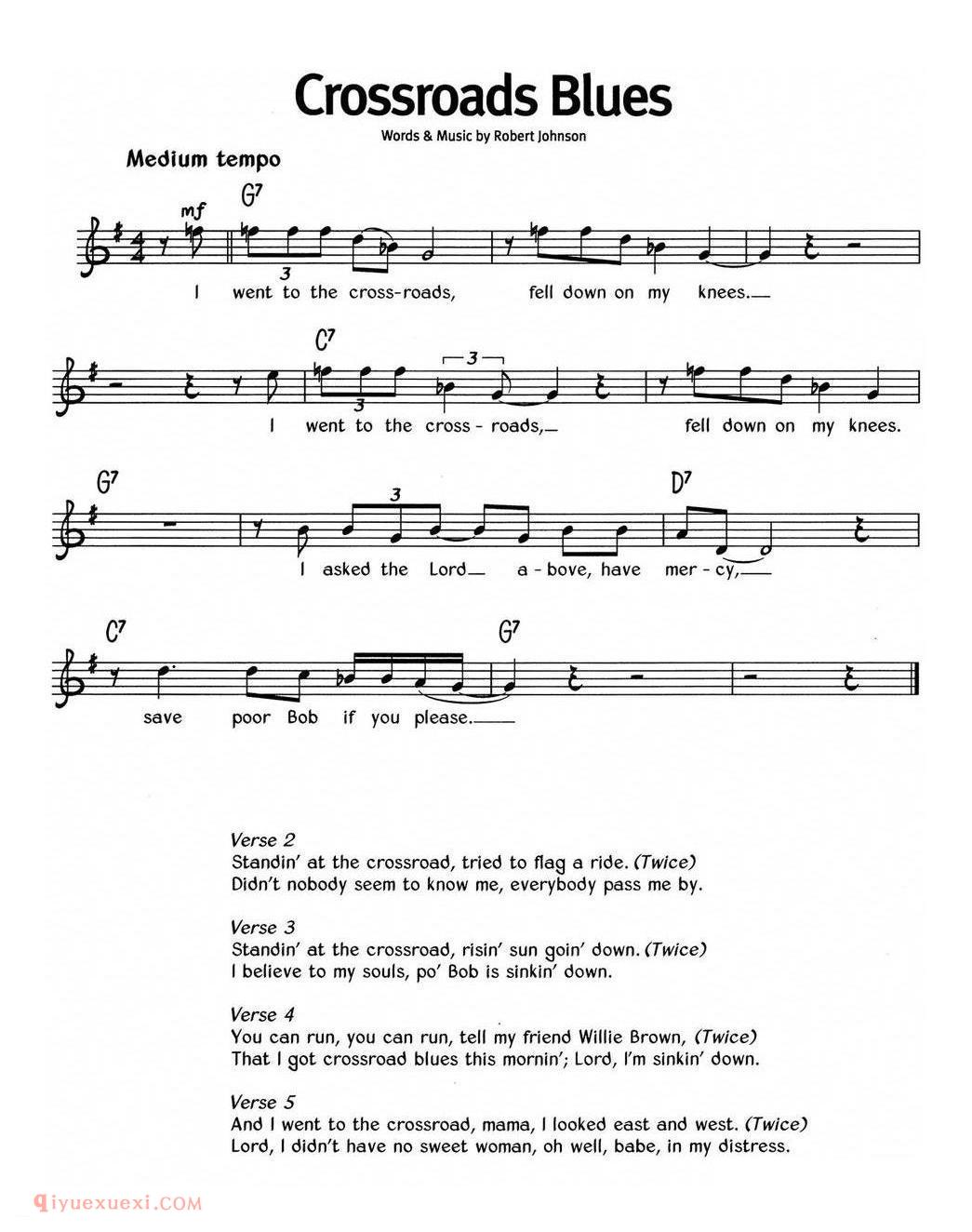 Crossroads Blues

Words & Music by Robert Johnson

Medium tempo

mf

$G^7$

3

I went to the cross-roads, fell down on my knees.

$C^7$

3

3

I went to the cross-roads, fell down on my knees.

$G^7$

3

$D^7$

I asked the Lord a-bove, have mer-cy,

$C^7$

$G^7$

save poor Bob if you please.

Verse 2
Standin' at the crossroad, tried to flag a ride. (Twice)
Didn't nobody seem to know me, everybody pass me by.

Verse 3
Standin' at the crossroad, risin' sun goin' down. (Twice)
I believe to my souls, po' Bob is sinkin' down.

Verse 4
You can run, you can run, tell my friend Willie Brown, (Twice)
That I got crossroad blues this mornin'; Lord, I'm sinkin' down.

Verse 5
And I went to the crossroad, mama, I looked east and west. (Twice)
Lord, I didn't have no sweet woman, oh well, babe, in my distress.

qiyuexuexi.COM